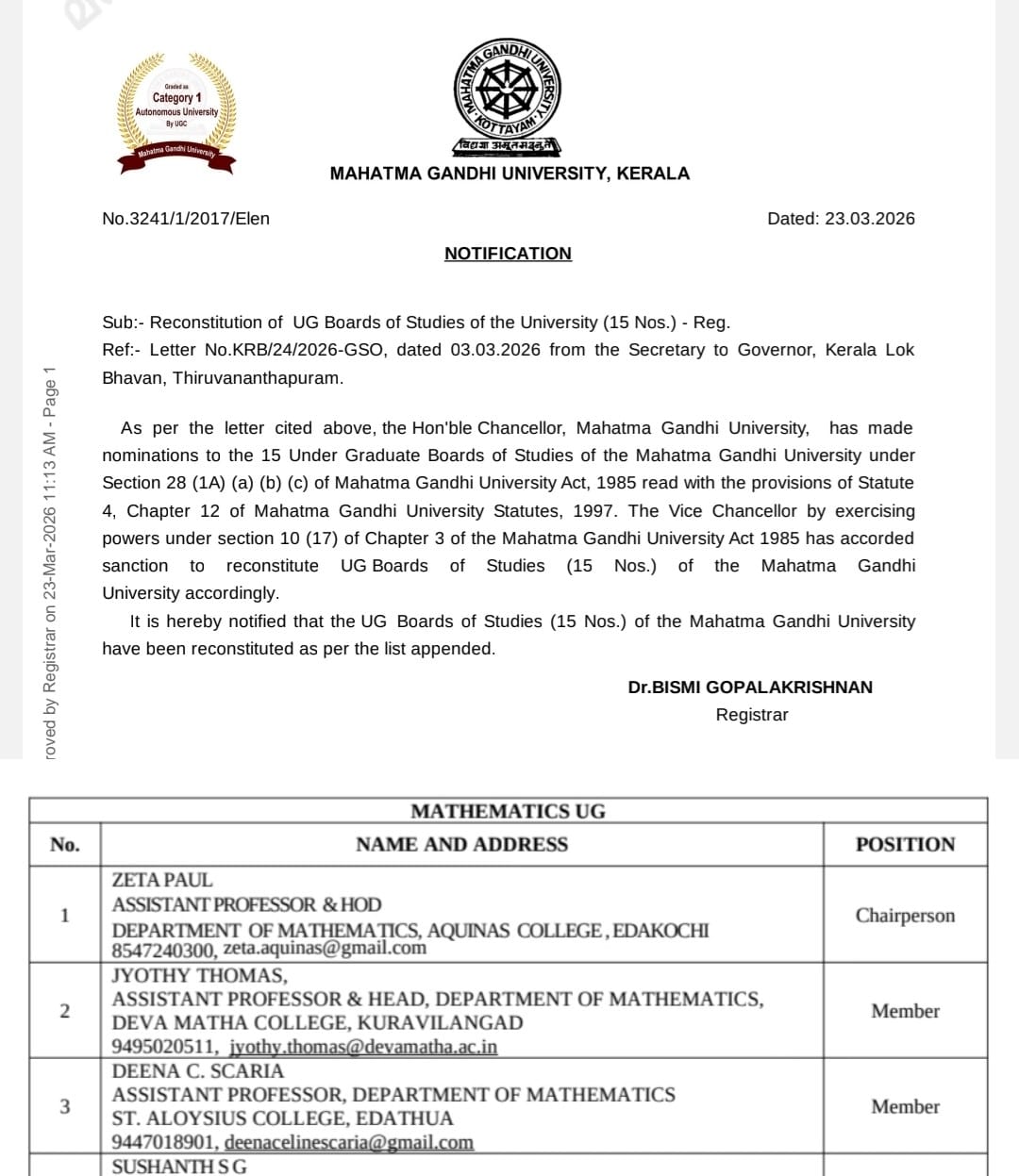 Graded as
Category 1
Autonomous University
By UGC
Mahatma Gandhi University

MAHATMA GANDHI UNIVERSITY
KOTTAYAM
विद्यया अमृतमश्नुते

MAHATMA GANDHI UNIVERSITY, KERALA

No.3241/1/2017/Elen

Dated: 23.03.2026

NOTIFICATION

Sub:- Reconstitution of UG Boards of Studies of the University (15 Nos.) - Reg.
Ref:- Letter No.KRB/24/2026-GSO, dated 03.03.2026 from the Secretary to Governor, Kerala Lok Bhavan, Thiruvananthapuram.

As per the letter cited above, the Hon'ble Chancellor, Mahatma Gandhi University, has made nominations to the 15 Under Graduate Boards of Studies of the Mahatma Gandhi University under Section 28 (1A) (a) (b) (c) of Mahatma Gandhi University Act, 1985 read with the provisions of Statute 4, Chapter 12 of Mahatma Gandhi University Statutes, 1997. The Vice Chancellor by exercising powers under section 10 (17) of Chapter 3 of the Mahatma Gandhi University Act 1985 has accorded sanction to reconstitute UG Boards of Studies (15 Nos.) of the Mahatma Gandhi University accordingly.

It is hereby notified that the UG Boards of Studies (15 Nos.) of the Mahatma Gandhi University have been reconstituted as per the list appended.

Dr.BISMI GOPALAKRISHNAN
Registrar

roved by Registrar on 23-Mar-2026 11:13 AM - Page 1

MATHEMATICS UG

| No. | NAME AND ADDRESS | POSITION |
|---|---|---|
| 1 | ZETA PAUL ASSISTANT PROFESSOR & HOD DEPARTMENT OF MATHEMATICS, AQUINAS COLLEGE, EDAKOCHI 8547240300, zeta.aquinas@gmail.com | Chairperson |
| 2 | JYOTHY THOMAS, ASSISTANT PROFESSOR & HEAD, DEPARTMENT OF MATHEMATICS, DEVA MATHA COLLEGE, KURAVILANGAD 9495020511, jyothy.thomas@devamatha.ac.in | Member |
| 3 | DEENA C. SCARIA ASSISTANT PROFESSOR, DEPARTMENT OF MATHEMATICS ST. ALOYSIUS COLLEGE, EDATHUA 9447018901, deenacelinescaria@gmail.com | Member |
| | SUSHANTH S G | |